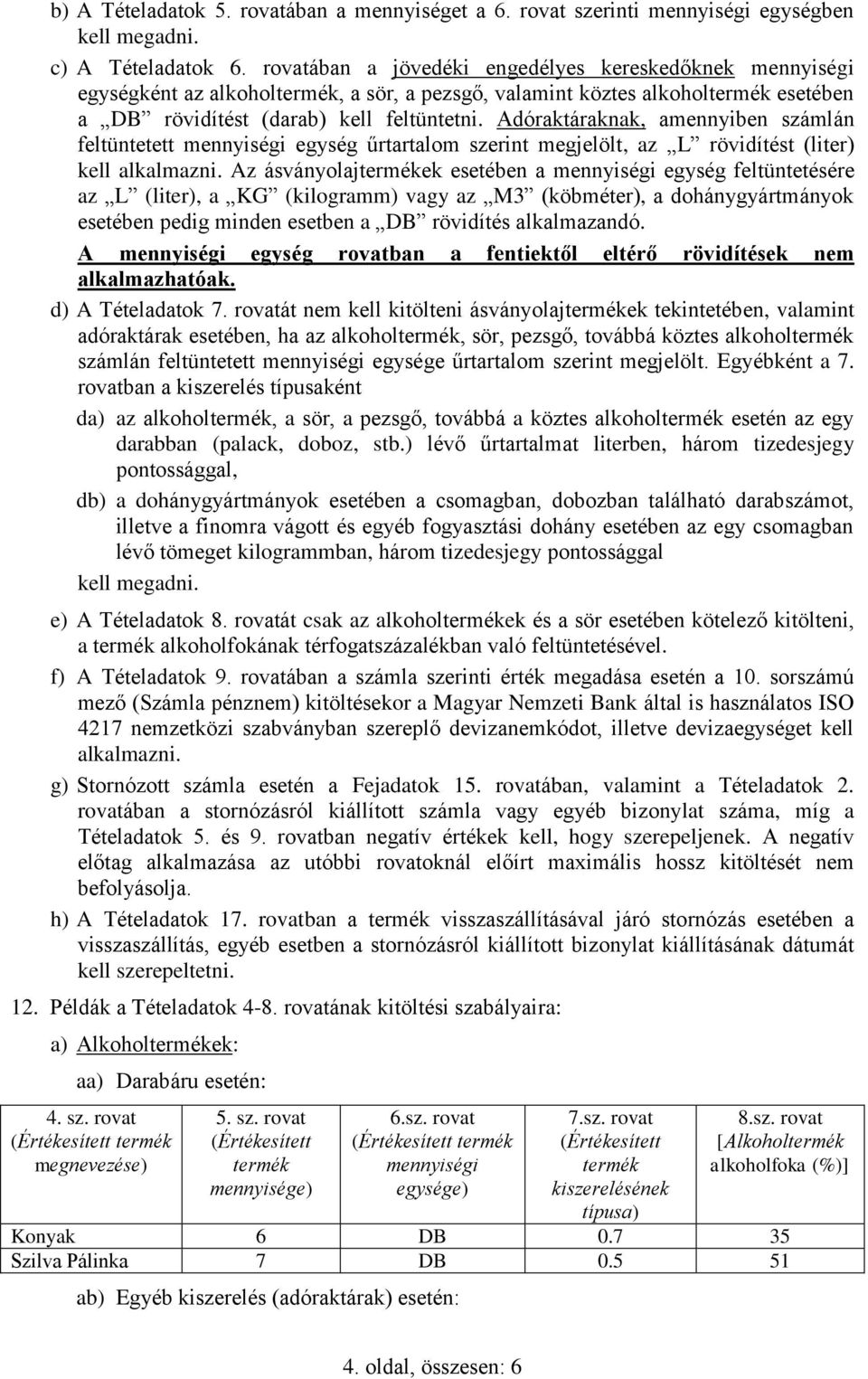 b) A Tételadatok 5. rovatában a mennyiséget a 6. rovat szerinti mennyiségi egységben kell megadni.

c) A Tételadatok 6. rovatában a jövedéki engedélyes kereskedőknek mennyiségi egységként az alkoholtermék, a sör, a pezsgő, valamint köztes alkoholtermék esetében a „DB” rövidítést (darab) kell feltüntetni. Adóraktáraknak, amennyiben számlán feltüntetett mennyiségi egység űrtartalom szerint megjelölt, az „L” rövidítést (liter) kell alkalmazni. Az ásványolajtermékek esetében a mennyiségi egység feltüntetésére az „L” (liter), a „KG” (kilogramm) vagy az „M3” (köbméter), a dohánygyártmányok esetében pedig minden esetben a „DB” rövidítés alkalmazandó.

A mennyiségi egység rovatban a fentiektől eltérő rövidítések nem alkalmazhatóak.

d) A Tételadatok 7. rovatát nem kell kitölteni ásványolajtermékek tekintetében, valamint adóraktárak esetében, ha az alkoholtermék, sör, pezsgő, továbbá köztes alkoholtermék számlán feltüntetett mennyiségi egysége űrtartalom szerint megjelölt. Egyébként a 7. rovatban a kiszerelés típusaként

da) az alkoholtermék, a sör, a pezsgő, továbbá a köztes alkoholtermék esetén az egy darabban (palack, doboz, stb.) lévő űrtartalmat literben, három tizedesjegy pontossággal,

db) a dohánygyártmányok esetében a csomagban, dobozban található darabszámot, illetve a finomra vágott és egyéb fogyasztási dohány esetében az egy csomagban lévő tömeget kilogrammban, három tizedesjegy pontossággal

kell megadni.

e) A Tételadatok 8. rovatát csak az alkoholtermékek és a sör esetében kötelező kitölteni, a termék alkoholfokának térfogatszázalékban való feltüntetésével.

f) A Tételadatok 9. rovatában a számla szerinti érték megadása esetén a 10. sorszámú mező (Számla pénznem) kitöltésekor a Magyar Nemzeti Bank által is használatos ISO 4217 nemzetközi szabványban szereplő devizanemkódot, illetve devizaegységet kell alkalmazni.

g) Stornózott számla esetén a Fejadatok 15. rovatában, valamint a Tételadatok 2. rovatában a stornózásról kiállított számla vagy egyéb bizonylat száma, míg a Tételadatok 5. és 9. rovatban negatív értékek kell, hogy szerepeljenek. A negatív előtag alkalmazása az utóbbi rovatoknál előírt maximális hossz kitöltését nem befolyásolja.

h) A Tételadatok 17. rovatban a termék visszaszállításával járó stornózás esetében a visszaszállítás, egyéb esetben a stornózásról kiállított bizonylat kiállításának dátumát kell szerepeltetni.

12. Példák a Tételadatok 4-8. rovatának kitöltési szabályaira:

a) Alkoholtermékek:

aa) Darabáru esetén:

| 4. sz. rovat (Értékesített termék megnevezése) | 5. sz. rovat (Értékesített termék mennyisége) | 6.sz. rovat (Értékesített termék mennyiségi egysége) | 7.sz. rovat (Értékesített termék kiszerelésének típusa) | 8.sz. rovat [Alkoholtermék alkoholfoka (%)] |
|---|---|---|---|---|
| Konyak | 6 | DB | 0.7 | 35 |
| Szilva Pálinka | 7 | DB | 0.5 | 51 |

ab) Egyéb kiszerelés (adóraktárak) esetén:

4. oldal, összesen: 6